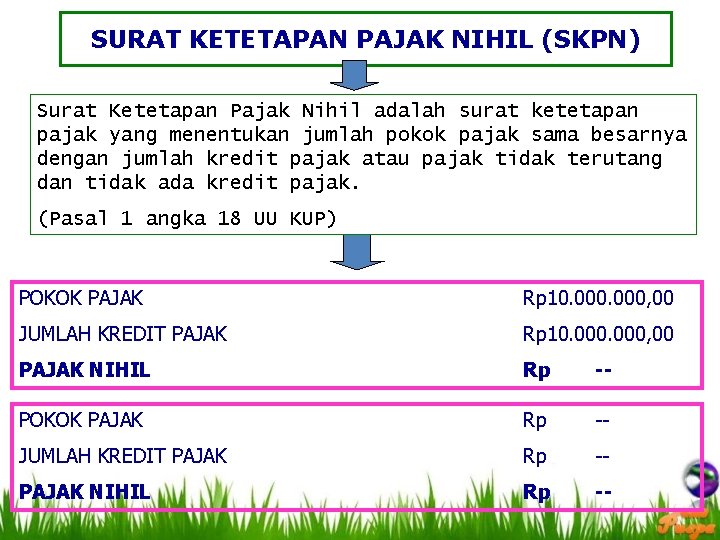 SURAT KETETAPAN PAJAK NIHIL (SKPN)

Surat Ketetapan Pajak Nihil adalah surat ketetapan pajak yang menentukan jumlah pokok pajak sama besarnya dengan jumlah kredit pajak atau pajak tidak terutang dan tidak ada kredit pajak.

(Pasal 1 angka 18 UU KUP)

POKOK PAJAK Rp10.000.000,00
JUMLAH KREDIT PAJAK Rp10.000.000,00
PAJAK NIHIL Rp --

POKOK PAJAK Rp --
JUMLAH KREDIT PAJAK Rp --
PAJAK NIHIL Rp --